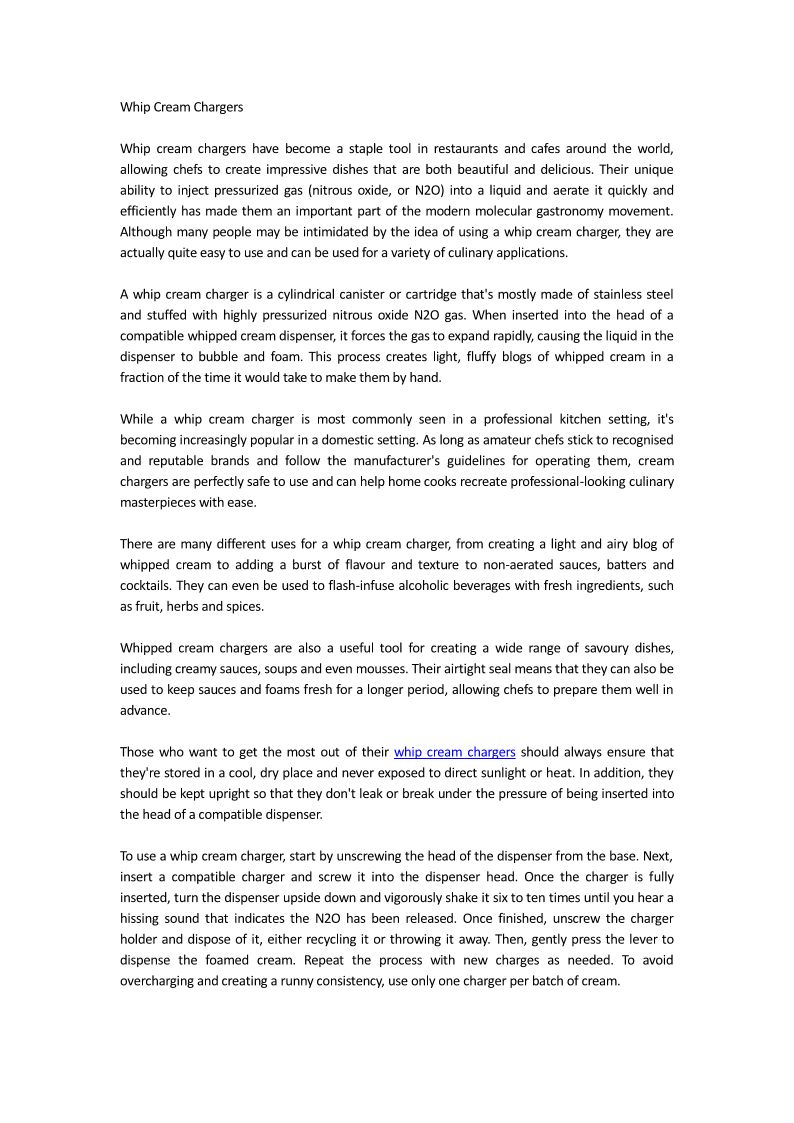 Whip Cream Chargers

Whip cream chargers have become a staple tool in restaurants and cafes around the world, allowing chefs to create impressive dishes that are both beautiful and delicious. Their unique ability to inject pressurized gas (nitrous oxide, or N2O) into a liquid and aerate it quickly and efficiently has made them an important part of the modern molecular gastronomy movement. Although many people may be intimidated by the idea of using a whip cream charger, they are actually quite easy to use and can be used for a variety of culinary applications.

A whip cream charger is a cylindrical canister or cartridge that's mostly made of stainless steel and stuffed with highly pressurized nitrous oxide N2O gas. When inserted into the head of a compatible whipped cream dispenser, it forces the gas to expand rapidly, causing the liquid in the dispenser to bubble and foam. This process creates light, fluffy blogs of whipped cream in a fraction of the time it would take to make them by hand.

While a whip cream charger is most commonly seen in a professional kitchen setting, it's becoming increasingly popular in a domestic setting. As long as amateur chefs stick to recognised and reputable brands and follow the manufacturer's guidelines for operating them, cream chargers are perfectly safe to use and can help home cooks recreate professional-looking culinary masterpieces with ease.

There are many different uses for a whip cream charger, from creating a light and airy blog of whipped cream to adding a burst of flavour and texture to non-aerated sauces, batters and cocktails. They can even be used to flash-infuse alcoholic beverages with fresh ingredients, such as fruit, herbs and spices.

Whipped cream chargers are also a useful tool for creating a wide range of savoury dishes, including creamy sauces, soups and even mousses. Their airtight seal means that they can also be used to keep sauces and foams fresh for a longer period, allowing chefs to prepare them well in advance.

Those who want to get the most out of their whip cream chargers should always ensure that they're stored in a cool, dry place and never exposed to direct sunlight or heat. In addition, they should be kept upright so that they don't leak or break under the pressure of being inserted into the head of a compatible dispenser.

To use a whip cream charger, start by unscrewing the head of the dispenser from the base. Next, insert a compatible charger and screw it into the dispenser head. Once the charger is fully inserted, turn the dispenser upside down and vigorously shake it six to ten times until you hear a hissing sound that indicates the N2O has been released. Once finished, unscrew the charger holder and dispose of it, either recycling it or throwing it away. Then, gently press the lever to dispense the foamed cream. Repeat the process with new charges as needed. To avoid overcharging and creating a runny consistency, use only one charger per batch of cream.